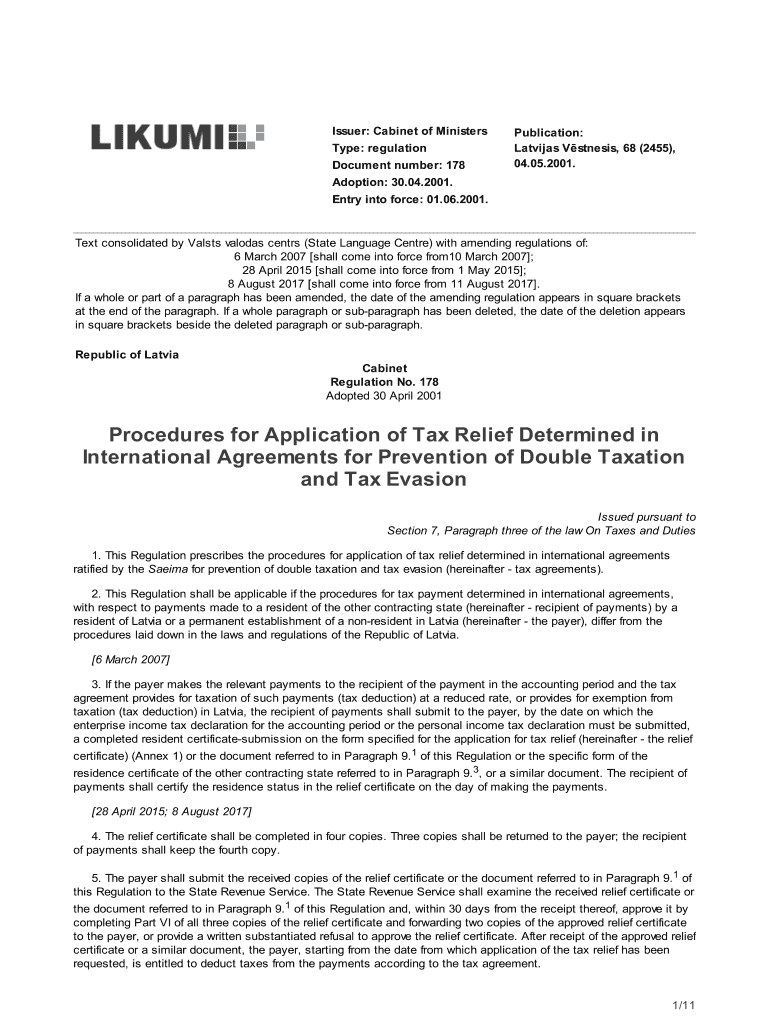 LIKUMI

Issuer: Cabinet of Ministers
Type: regulation
Document number: 178
Adoption: 30.04.2001.
Entry into force: 01.06.2001.

Publication:
Latvijas Vēstnesis, 68 (2455), 04.05.2001.

Text consolidated by Valsts valodas centrs (State Language Centre) with amending regulations of:
6 March 2007 [shall come into force from10 March 2007];
28 April 2015 [shall come into force from 1 May 2015];
8 August 2017 [shall come into force from 11 August 2017].
If a whole or part of a paragraph has been amended, the date of the amending regulation appears in square brackets at the end of the paragraph. If a whole paragraph or sub-paragraph has been deleted, the date of the deletion appears in square brackets beside the deleted paragraph or sub-paragraph.

Republic of Latvia

Cabinet
Regulation No. 178
Adopted 30 April 2001

Procedures for Application of Tax Relief Determined in International Agreements for Prevention of Double Taxation and Tax Evasion

Issued pursuant to
Section 7, Paragraph three of the law On Taxes and Duties

1. This Regulation prescribes the procedures for application of tax relief determined in international agreements ratified by the Saeima for prevention of double taxation and tax evasion (hereinafter - tax agreements).

2. This Regulation shall be applicable if the procedures for tax payment determined in international agreements, with respect to payments made to a resident of the other contracting state (hereinafter - recipient of payments) by a resident of Latvia or a permanent establishment of a non-resident in Latvia (hereinafter - the payer), differ from the procedures laid down in the laws and regulations of the Republic of Latvia.

[6 March 2007]

3. If the payer makes the relevant payments to the recipient of the payment in the accounting period and the tax agreement provides for taxation of such payments (tax deduction) at a reduced rate, or provides for exemption from taxation (tax deduction) in Latvia, the recipient of payments shall submit to the payer, by the date on which the enterprise income tax declaration for the accounting period or the personal income tax declaration must be submitted, a completed resident certificate-submission on the form specified for the application for tax relief (hereinafter - the relief certificate) (Annex 1) or the document referred to in Paragraph $9.^1$ of this Regulation or the specific form of the residence certificate of the other contracting state referred to in Paragraph $9.^3$, or a similar document. The recipient of payments shall certify the residence status in the relief certificate on the day of making the payments.

[28 April 2015; 8 August 2017]

4. The relief certificate shall be completed in four copies. Three copies shall be returned to the payer; the recipient of payments shall keep the fourth copy.

5. The payer shall submit the received copies of the relief certificate or the document referred to in Paragraph $9.^1$ of this Regulation to the State Revenue Service. The State Revenue Service shall examine the received relief certificate or the document referred to in Paragraph $9.^1$ of this Regulation and, within 30 days from the receipt thereof, approve it by completing Part VI of all three copies of the relief certificate and forwarding two copies of the approved relief certificate to the payer, or provide a written substantiated refusal to approve the relief certificate. After receipt of the approved relief certificate or a similar document, the payer, starting from the date from which application of the tax relief has been requested, is entitled to deduct taxes from the payments according to the tax agreement.

1/11